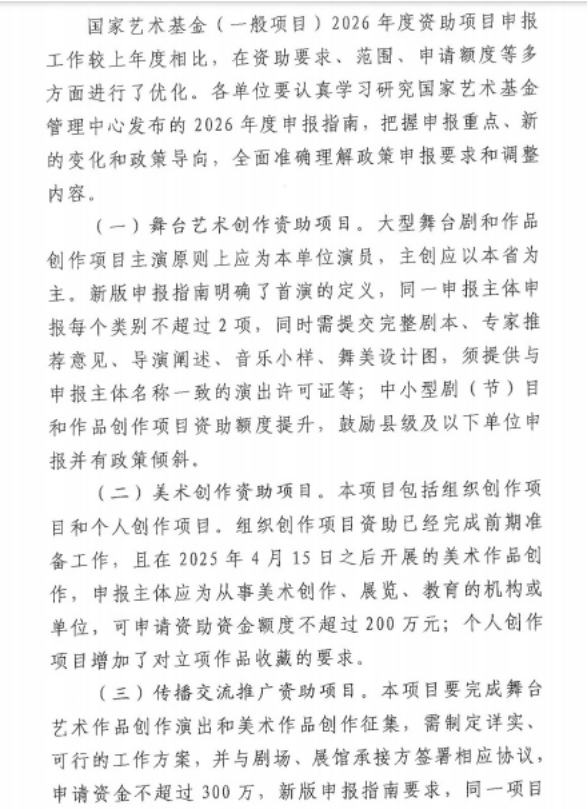 国家艺术基金（一般项目）2026年度资助项目申报工作较上年度相比，在资助要求、范围、申请额度等多方面进行了优化。各单位要认真学习研究国家艺术基金管理中心发布的2026年度申报指南，把握申报重点、新的变化和政策导向，全面准确理解政策申报要求和调整内容。

（一）舞台艺术创作资助项目。大型舞台剧和作品创作项目主演原则上应为本单位演员，主创应以本省为主。新版申报指南明确了首演的定义，同一申报主体申报每个类别不超过2项，同时需提交完整剧本、专家推荐意见、导演阐述、音乐小样、舞美设计图，须提供与申报主体名称一致的演出许可证等；中小型剧（节）目和作品创作项目资助额度提升，鼓励县级及以下单位申报并有政策倾斜。

（二）美术创作资助项目。本项目包括组织创作项目和个人创作项目。组织创作项目资助已经完成前期准备工作，且在2025年4月15日之后开展的美术作品创作，申报主体应为从事美术创作、展览、教育的机构或单位，可申请资助资金额度不超过200万元；个人创作项目增加了对立项作品收藏的要求。

（三）传播交流推广资助项目。本项目要完成舞台艺术作品创作演出和美术作品创作征集，需制定详实、可行的工作方案，并与剧场、展馆承接方签署相应协议，申请资金不超过300万，新版申报指南要求，同一项目